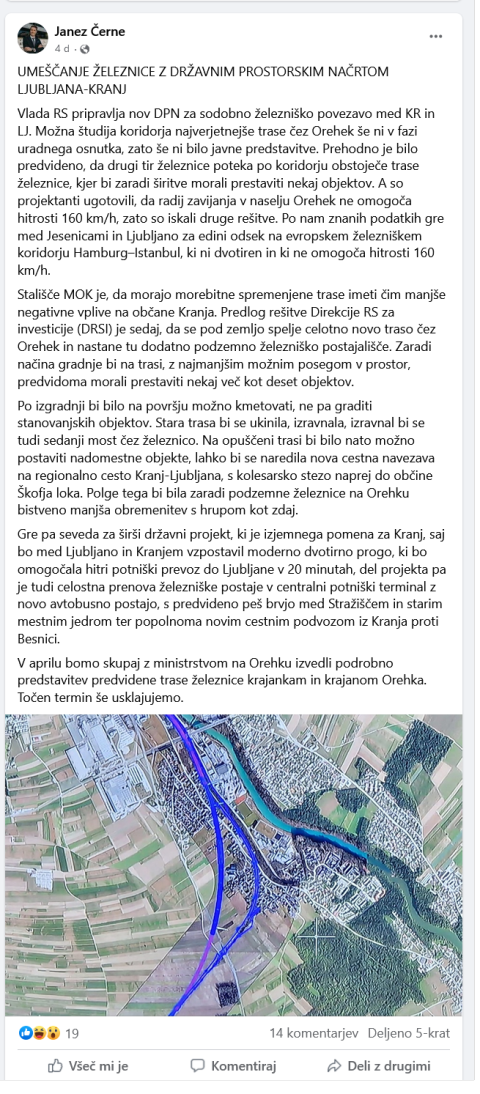 Janez Černe
4 d · 

...

UMEŠČANJE ŽELEZNICE Z DRŽAVNIM PROSTORSKIM NAČRTOM LJUBLJANA-KRANJ

Vlada RS pripravlja nov DPN za sodobno železniško povezavo med KR in LJ. Možna študija koridorja najverjetnejše trase čez Orehek še ni v fazi uradnega osnutka, zato še ni bilo javne predstavitve. Prehodno je bilo predvideno, da drugi tir železnice poteka po koridorju obstoječe trase železnice, kjer bi zaradi širitve morali prestaviti nekaj objektov. A so projektanti ugotovili, da radij zavijanja v naselju Orehek ne omogoča hitrosti 160 km/h, zato so iskali druge rešitve. Po nam znanih podatkih gre med Jesenicami in Ljubljano za edini odsek na evropskem železniškem koridorju Hamburg–Istanbul, ki ni dvotiren in ki ne omogoča hitrosti 160 km/h.

Stališče MOK je, da morajo morebitne spremenjene trase imeti čim manjše negativne vplive na občane Kranja. Predlog rešitve Direkcije RS za investicije (DRSI) je sedaj, da se pod zemljo spelje celotno novo traso čez Orehek in nastane tu dodatno podzemno železniško postajališče. Zaradi načina gradnje bi na trasi, z najmanjšim možnim posegom v prostor, predvidoma morali prestaviti nekaj več kot deset objektov.

Po izgradnji bi bilo na površju možno kmetovati, ne pa graditi stanovanjskih objektov. Stara trasa bi se ukinila, izravnala, izravnal bi se tudi sedanji most čez železnico. Na opuščeni trasi bi bilo nato možno postaviti nadomestne objekte, lahko bi se naredila nova cestna navezava na regionalno cesto Kranj-Ljubljana, s kolesarsko stezo naprej do občine Škofja loka. Polge tega bi bila zaradi podzemne železnice na Orehku bistveno manjša obremenitev s hrupom kot zdaj.

Gre pa seveda za širši državni projekt, ki je izjemnega pomena za Kranj, saj bo med Ljubljano in Kranjem vzpostavil moderno dvotirno progo, ki bo omogočala hitri potniški prevoz do Ljubljane v 20 minutah, del projekta pa je tudi celostna prenova železniške postaje v centralni potniški terminal z novo avtobusno postajo, s predvideno peš brvjo med Stražiščem in starim mestnim jedrom ter popolnoma novim cestnim podvozom iz Kranja proti Besnici.

V aprilu bomo skupaj z ministrstvom na Orehku izvedli podrobno predstavitev predvidene trase železnice krajankam in krajanom Orehka. Točen termin še usklajujemo.

19

14 komentarjev Deljeno 5-krat

Všeč mi je

Komentiraj

Deli z drugimi